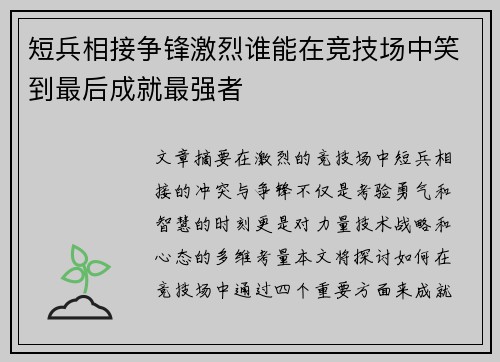 短兵相接争锋激烈谁能在竞技场中笑到最后成就最强者

文章摘要在激烈的竞技场中短兵相接的冲突与争锋不仅是考验勇气和智慧的时刻更是对力量技术战略和心态的多维考量本文将探讨如何在竞技场中通过四个重要方面来成就